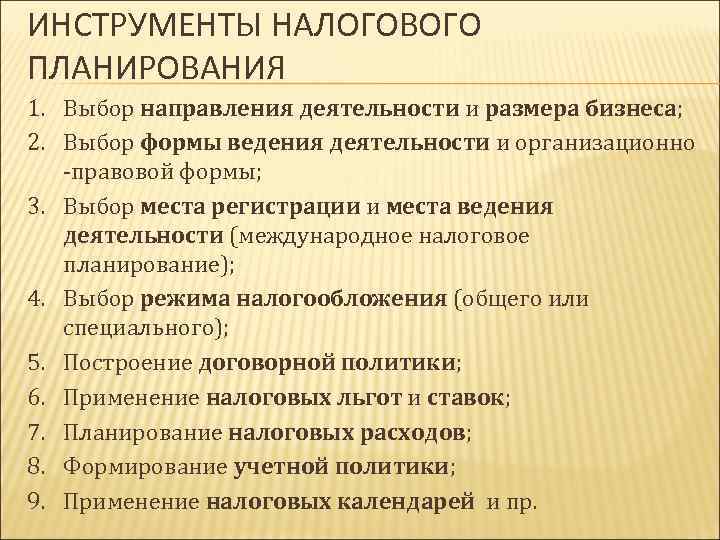 ИНСТРУМЕНТЫ НАЛОГОВОГО ПЛАНИРОВАНИЯ

1. Выбор направления деятельности и размера бизнеса;
2. Выбор формы ведения деятельности и организационно -правовой формы;
3. Выбор места регистрации и места ведения деятельности (международное налоговое планирование);
4. Выбор режима налогообложения (общего или специального);
5. Построение договорной политики;
6. Применение налоговых льгот и ставок;
7. Планирование налоговых расходов;
8. Формирование учетной политики;
9. Применение налоговых календарей и пр.